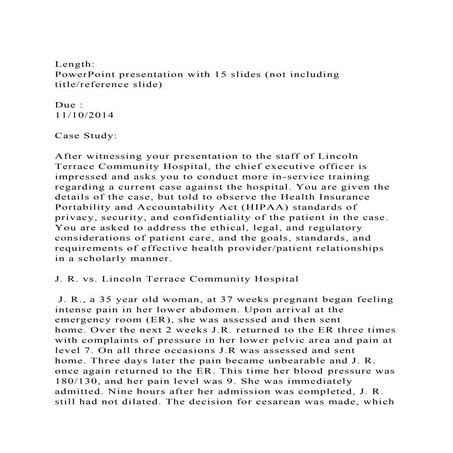 Length:
PowerPoint presentation with 15 slides (not including title/reference slide)

Due :
11/10/2014

Case Study:

After witnessing your presentation to the staff of Lincoln Terrace Community Hospital, the chief executive officer is impressed and asks you to conduct more in-service training regarding a current case against the hospital. You are given the details of the case, but told to observe the Health Insurance Portability and Accountability Act (HIPAA) standards of privacy, security, and confidentiality of the patient in the case. You are asked to address the ethical, legal, and regulatory considerations of patient care, and the goals, standards, and requirements of effective health provider/patient relationships in a scholarly manner.

J. R. vs. Lincoln Terrace Community Hospital

J. R., a 35 year old woman, at 37 weeks pregnant began feeling intense pain in her lower abdomen. Upon arrival at the emergency room (ER), she was assessed and then sent home. Over the next 2 weeks J.R. returned to the ER three times with complaints of pressure in her lower pelvic area and pain at level 7. On all three occasions J.R was assessed and sent home. Three days later the pain became unbearable and J. R. once again returned to the ER. This time her blood pressure was 180/130, and her pain level was 9. She was immediately admitted. Nine hours after her admission was completed, J. R. still had not dilated. The decision for cesarean was made, which